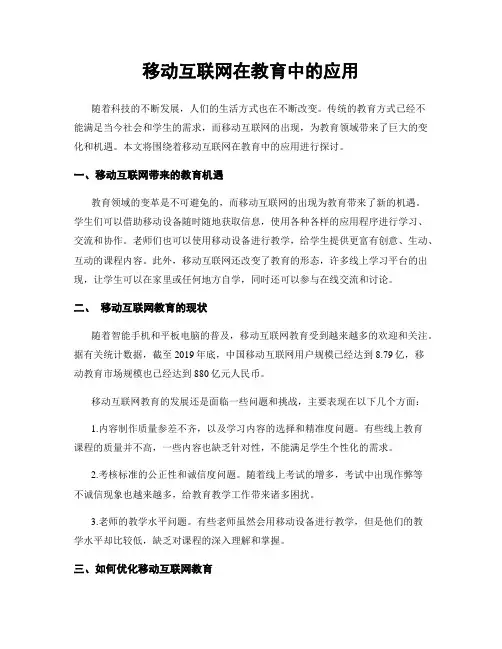 移动互联网在教育中的应用

随着科技的不断发展，人们的生活方式也在不断改变。传统的教育方式已经不能满足当今社会和学生的需求，而移动互联网的出现，为教育领域带来了巨大的变化和机遇。本文将围绕着移动互联网在教育中的应用进行探讨。

一、移动互联网带来的教育机遇

教育领域的变革是不可避免的，而移动互联网的出现为教育带来了新的机遇。学生们可以借助移动设备随时随地获取信息，使用各种各样的应用程序进行学习、交流和协作。老师们也可以使用移动设备进行教学，给学生提供更富有创意、生动、互动的课程内容。此外，移动互联网还改变了教育的形态，许多线上学习平台的出现，让学生可以在家里或任何地方自学，同时还可以参与在线交流和讨论。

二、 移动互联网教育的现状

随着智能手机和平板电脑的普及，移动互联网教育受到越来越多的欢迎和关注。据有关统计数据，截至 2019 年底，中国移动互联网用户规模已经达到 8.79 亿，移动教育市场规模也已经达到 880 亿元人民币。

移动互联网教育的发展还是面临一些问题和挑战，主要表现在以下几个方面：

1.内容制作质量参差不齐，以及学习内容的选择和精准度问题。有些线上教育课程的质量并不高，一些内容也缺乏针对性，不能满足学生个性化的需求。

2.考核标准的公正性和诚信度问题。随着线上考试的增多，考试中出现作弊等不诚信现象也越来越多，给教育教学工作带来诸多困扰。

3.老师的教学水平问题。有些老师虽然会用移动设备进行教学，但是他们的教学水平却比较低，缺乏对课程的深入理解和掌握。

三、如何优化移动互联网教育